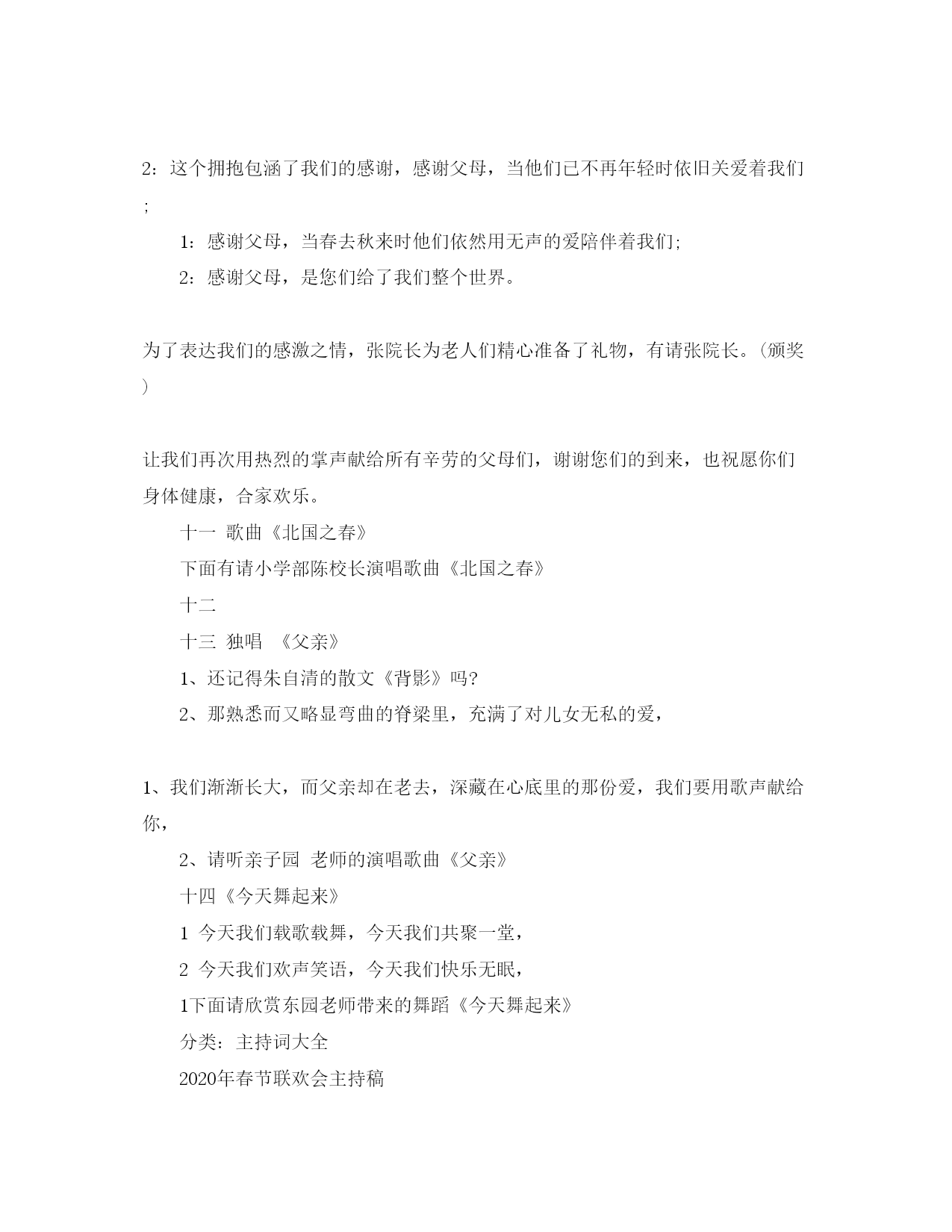 2：这个拥抱包涵了我们的感谢，感谢父母，当他们已不再年轻时依旧关爱着我们；

1：感谢父母，当春去秋来时他们依然用无声的爱陪伴着我们;

2：感谢父母，是您们给了我们整个世界。

为了表达我们的感激之情，张院长为老人们精心准备了礼物，有请张院长。（颁奖）

让我们再次用热烈的掌声献给所有辛劳的父母们，谢谢您们的到来，也祝愿你们身体健康，合家欢乐。

十一 歌曲《北国之春》

下面有请小学部陈校长演唱歌曲《北国之春》

十二

十三 独唱 《父亲》

1、还记得朱自清的散文《背影》吗?

2、那熟悉而又略显弯曲的脊梁里，充满了对儿女无私的爱，

1、我们渐渐长大，而父亲却在老去，深藏在心底里的那份爱，我们要用歌声献给你，

2、请听亲子园 老师的演唱歌曲《父亲》

十四《今天舞起来》

1 今天我们载歌载舞，今天我们共聚一堂，

2 今天我们欢声笑语，今天我们快乐无眠，

1下面请欣赏东园老师带来的舞蹈《今天舞起来》

分类：主持词大全

2020年春节联欢会主持稿